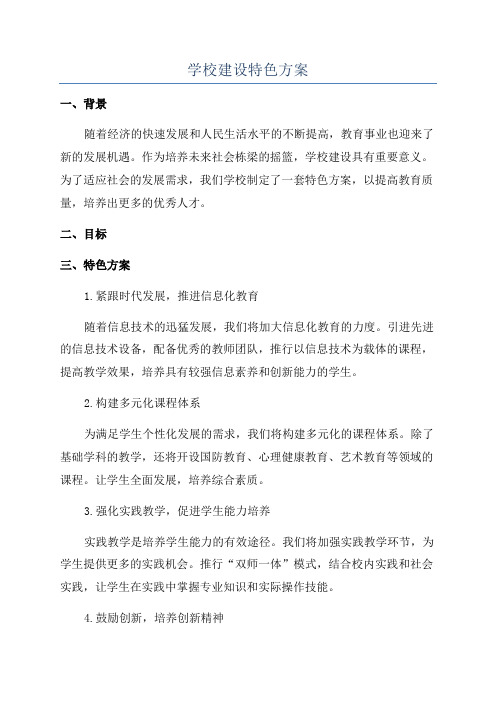 学校建设特色方案

一、背景

随着经济的快速发展和人民生活水平的不断提高，教育事业也迎来了新的发展机遇。作为培养未来社会栋梁的摇篮，学校建设具有重要意义。为了适应社会的发展需求，我们学校制定了一套特色方案，以提高教育质量，培养出更多的优秀人才。

二、目标

三、特色方案

1.紧跟时代发展，推进信息化教育

随着信息技术的迅猛发展，我们将加大信息化教育的力度。引进先进的信息技术设备，配备优秀的教师团队，推行以信息技术为载体的课程，提高教学效果，培养具有较强信息素养和创新能力的学生。

2.构建多元化课程体系

为满足学生个性化发展的需求，我们将构建多元化的课程体系。除了基础学科的教学，还将开设国防教育、心理健康教育、艺术教育等领域的课程。让学生全面发展，培养综合素质。

3.强化实践教学，促进学生能力培养

实践教学是培养学生能力的有效途径。我们将加强实践教学环节，为学生提供更多的实践机会。推行“双师一体”模式，结合校内实践和社会实践，让学生在实践中掌握专业知识和实际操作技能。

4.鼓励创新，培养创新精神